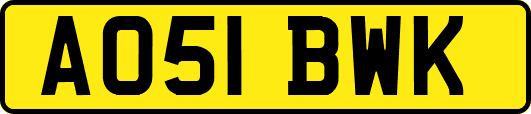 AO51 BWK